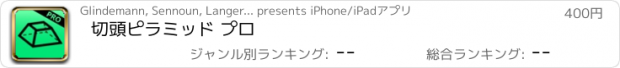 PRO

Glindemann, Sennoun, Langer... presents iPhone/iPadアプリ

400円

切頭ピラミッド プロ

ジャンル別ランキング: --

総合ランキング: --